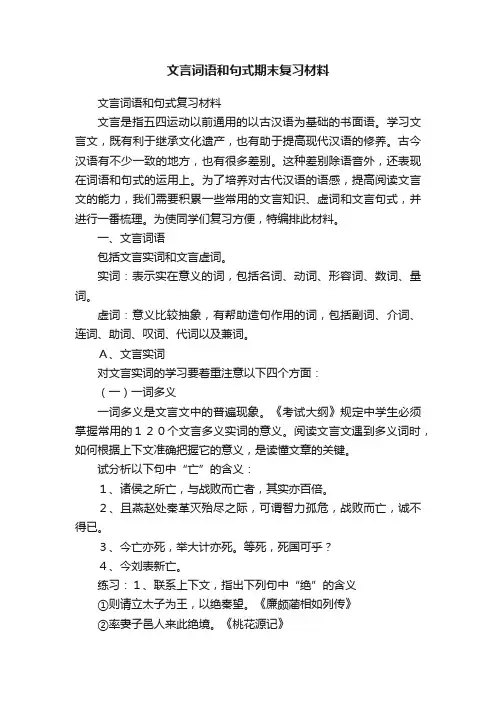 文言词语和句式期末复习材料

文言词语和句式复习材料

文言是指五四运动以前通用的以古汉语为基础的书面语。学习文言文，既有利于继承文化遗产，也有助于提高现代汉语的修养。古今汉语有不少一致的地方，也有很多差别。这种差别除语音外，还表现在词语和句式的运用上。为了培养对古代汉语的语感，提高阅读文言文的能力，我们需要积累一些常用的文言知识、虚词和文言句式，并进行一番梳理。为使同学们复习方便，特编排此材料。

一、文言词语

包括文言实词和文言虚词。

实词：表示实在意义的词，包括名词、动词、形容词、数词、量词。

虚词：意义比较抽象，有帮助造句作用的词，包括副词、介词、连词、助词、叹词、代词以及兼词。

A、文言实词

对文言实词的学习要着重注意以下四个方面：

（一）一词多义

一词多义是文言文中的普遍现象。《考试大纲》规定中学生必须掌握常用的１２０个文言多义实词的意义。阅读文言文遇到多义词时，如何根据上下文准确把握它的意义，是读懂文章的关键。

试分析以下句中“亡”的含义：

1、诸侯之所亡，与战败而亡者，其实亦百倍。

2、且燕赵处秦革灭殆尽之际，可谓智力孤危，战败而亡，诚不得已。

3、今亡亦死，举大计亦死。等死，死国可乎？

4、今刘表新亡。

练习：1、联系上下文，指出下列句中“绝”的含义

①则请立太子为王，以绝秦望。《廉颇蔺相如列传》

②率妻子邑人来此绝境。《桃花源记》